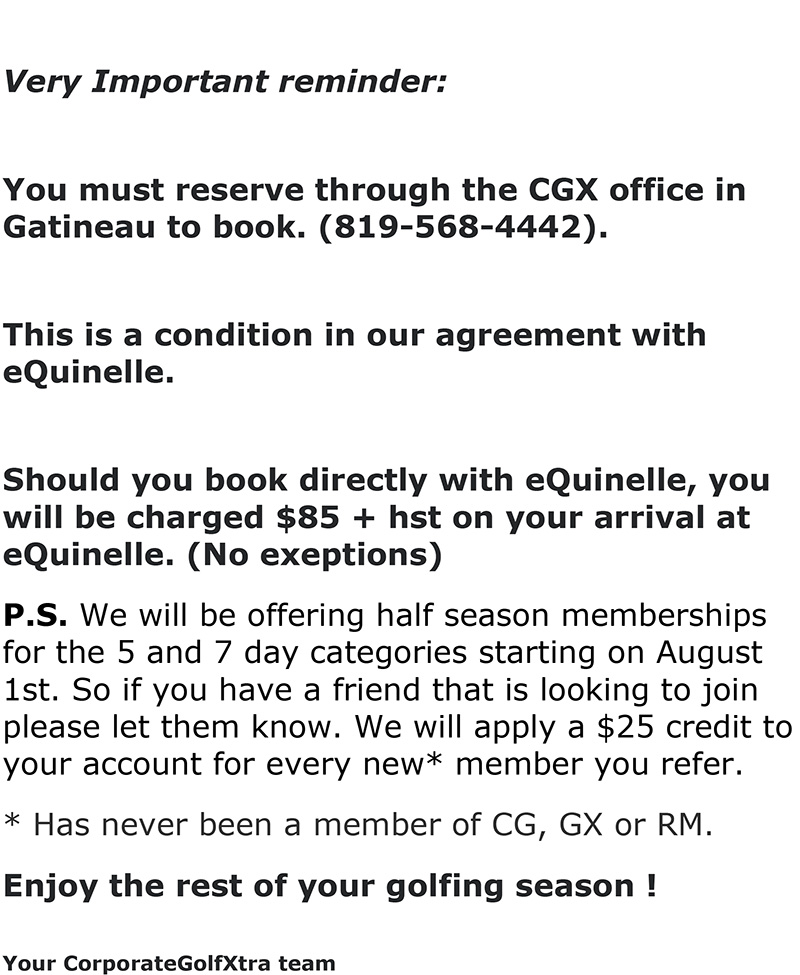 Very Important reminder:

You must reserve through the CGX office in Gatineau to book. (819-568-4442).

This is a condition in our agreement with eQuinelle.

Should you book directly with eQuinelle, you will be charged \$85 + hst on your arrival at eQuinelle. (No exeptions)

P.S. We will be offering half season memberships for the 5 and 7 day categories starting on August 1st. So if you have a friend that is looking to join please let them know. We will apply a \$25 credit to your account for every new* member you refer.

* Has never been a member of CG, GX or RM.

Enjoy the rest of your golfing season !

Your CorporateGolfXtra team